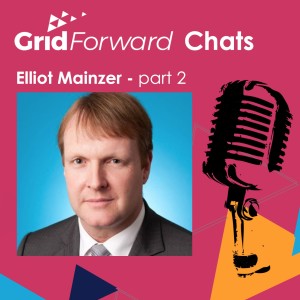 GridForward Chats

Elliot Mainzer - part 2